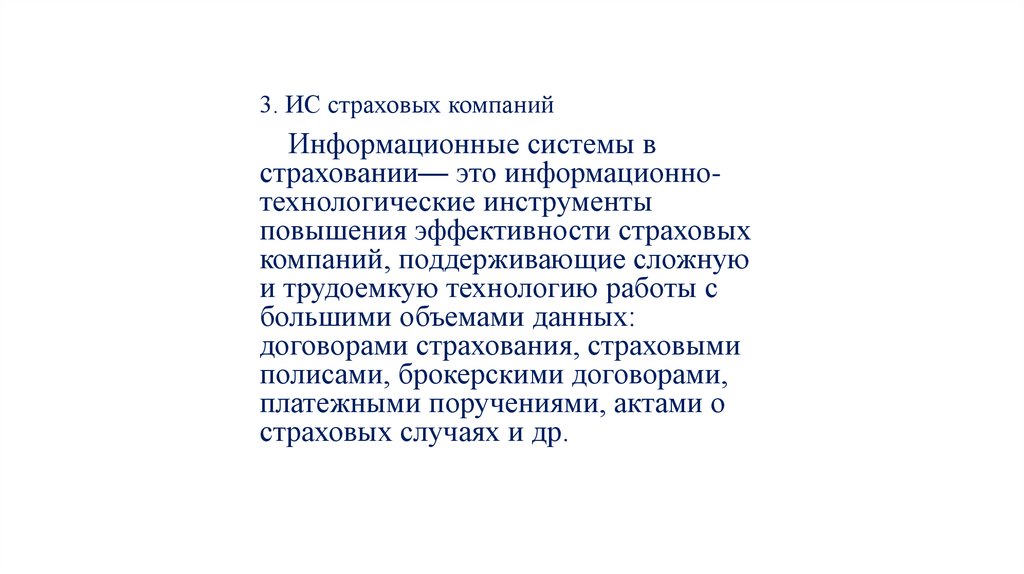 3. ИС страховых компаний

Информационные системы в страховании— это информационно-технологические инструменты повышения эффективности страховых компаний, поддерживающие сложную и трудоемкую технологию работы с большими объемами данных: договорами страхования, страховыми полисами, брокерскими договорами, платежными поручениями, актами о страховых случаях и др.